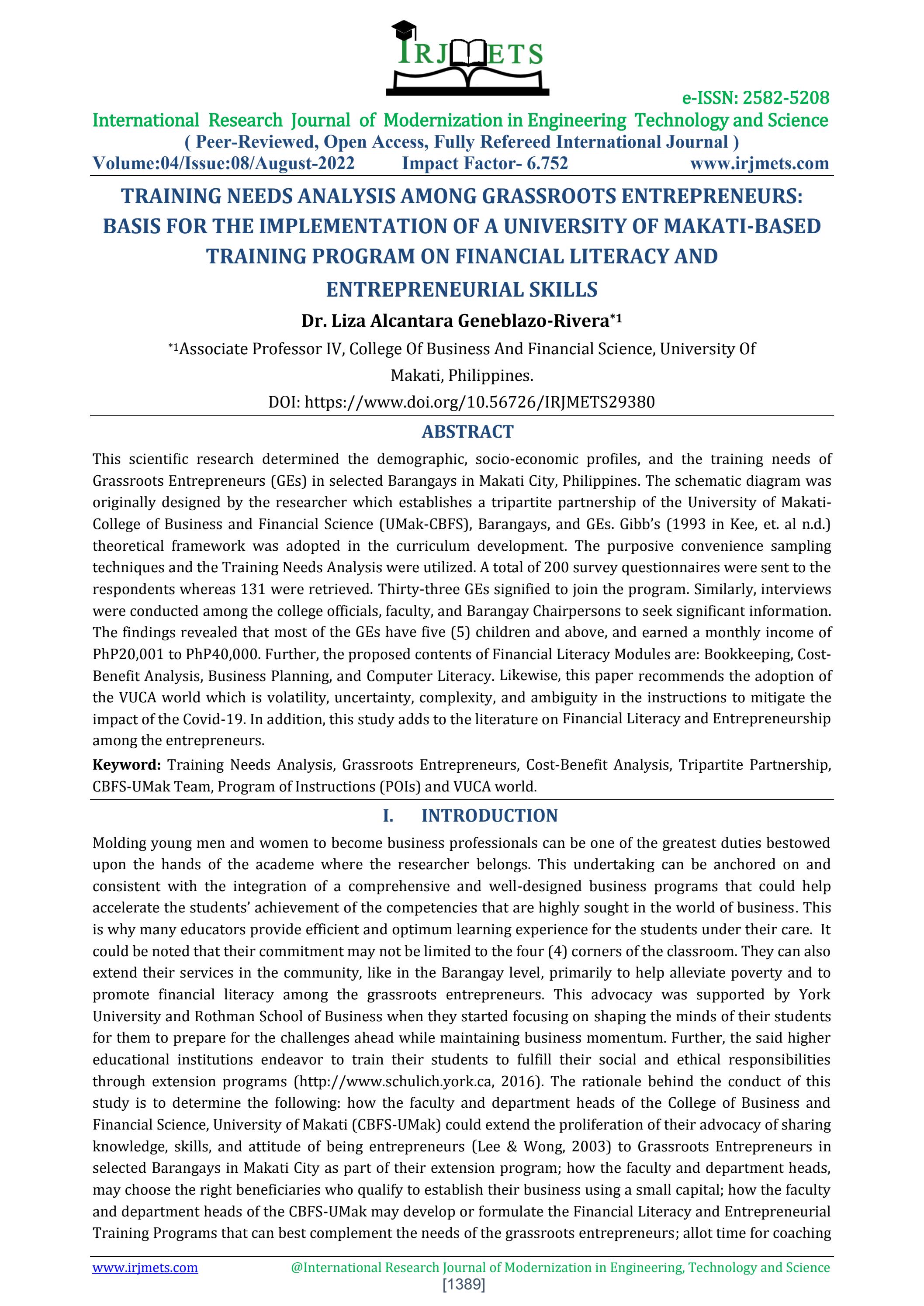 IRJMETS

e-ISSN: 2582-5208

International Research Journal of Modernization in Engineering Technology and Science

( Peer-Reviewed, Open Access, Fully Refereed International Journal )

Volume:04/Issue:08/August-2022 Impact Factor- 6.752 www.irjmets.com

TRAINING NEEDS ANALYSIS AMONG GRASSROOTS ENTREPRENEURS: BASIS FOR THE IMPLEMENTATION OF A UNIVERSITY OF MAKATI-BASED TRAINING PROGRAM ON FINANCIAL LITERACY AND ENTREPRENEURIAL SKILLS

Dr. Liza Alcantara Geneblazo-Rivera$^{*1}$

$^{*1}$Associate Professor IV, College Of Business And Financial Science, University Of Makati, Philippines.

DOI: https://www.doi.org/10.56726/IRJMETS29380

ABSTRACT

This scientific research determined the demographic, socio-economic profiles, and the training needs of Grassroots Entrepreneurs (GEs) in selected Barangays in Makati City, Philippines. The schematic diagram was originally designed by the researcher which establishes a tripartite partnership of the University of Makati-College of Business and Financial Science (UMak-CBFS), Barangays, and GEs. Gibb's (1993 in Kee, et. al n.d.) theoretical framework was adopted in the curriculum development. The purposive convenience sampling techniques and the Training Needs Analysis were utilized. A total of 200 survey questionnaires were sent to the respondents whereas 131 were retrieved. Thirty-three GEs signified to join the program. Similarly, interviews were conducted among the college officials, faculty, and Barangay Chairpersons to seek significant information. The findings revealed that most of the GEs have five (5) children and above, and earned a monthly income of PhP20,001 to PhP40,000. Further, the proposed contents of Financial Literacy Modules are: Bookkeeping, Cost-Benefit Analysis, Business Planning, and Computer Literacy. Likewise, this paper recommends the adoption of the VUCA world which is volatility, uncertainty, complexity, and ambiguity in the instructions to mitigate the impact of the Covid-19. In addition, this study adds to the literature on Financial Literacy and Entrepreneurship among the entrepreneurs.

Keyword: Training Needs Analysis, Grassroots Entrepreneurs, Cost-Benefit Analysis, Tripartite Partnership, CBFS-UMak Team, Program of Instructions (POIs) and VUCA world.

I. INTRODUCTION

Molding young men and women to become business professionals can be one of the greatest duties bestowed upon the hands of the academe where the researcher belongs. This undertaking can be anchored on and consistent with the integration of a comprehensive and well-designed business programs that could help accelerate the students' achievement of the competencies that are highly sought in the world of business. This is why many educators provide efficient and optimum learning experience for the students under their care. It could be noted that their commitment may not be limited to the four (4) corners of the classroom. They can also extend their services in the community, like in the Barangay level, primarily to help alleviate poverty and to promote financial literacy among the grassroots entrepreneurs. This advocacy was supported by York University and Rothman School of Business when they started focusing on shaping the minds of their students for them to prepare for the challenges ahead while maintaining business momentum. Further, the said higher educational institutions endeavor to train their students to fulfill their social and ethical responsibilities through extension programs (http://www.schulich.york.ca, 2016). The rationale behind the conduct of this study is to determine the following: how the faculty and department heads of the College of Business and Financial Science, University of Makati (CBFS-UMak) could extend the proliferation of their advocacy of sharing knowledge, skills, and attitude of being entrepreneurs (Lee & Wong, 2003) to Grassroots Entrepreneurs in selected Barangays in Makati City as part of their extension program; how the faculty and department heads, may choose the right beneficiaries who qualify to establish their business using a small capital; how the faculty and department heads of the CBFS-UMak may develop or formulate the Financial Literacy and Entrepreneurial Training Programs that can best complement the needs of the grassroots entrepreneurs; allot time for coaching

www.irjmets.com @International Research Journal of Modernization in Engineering, Technology and Science

[1389]